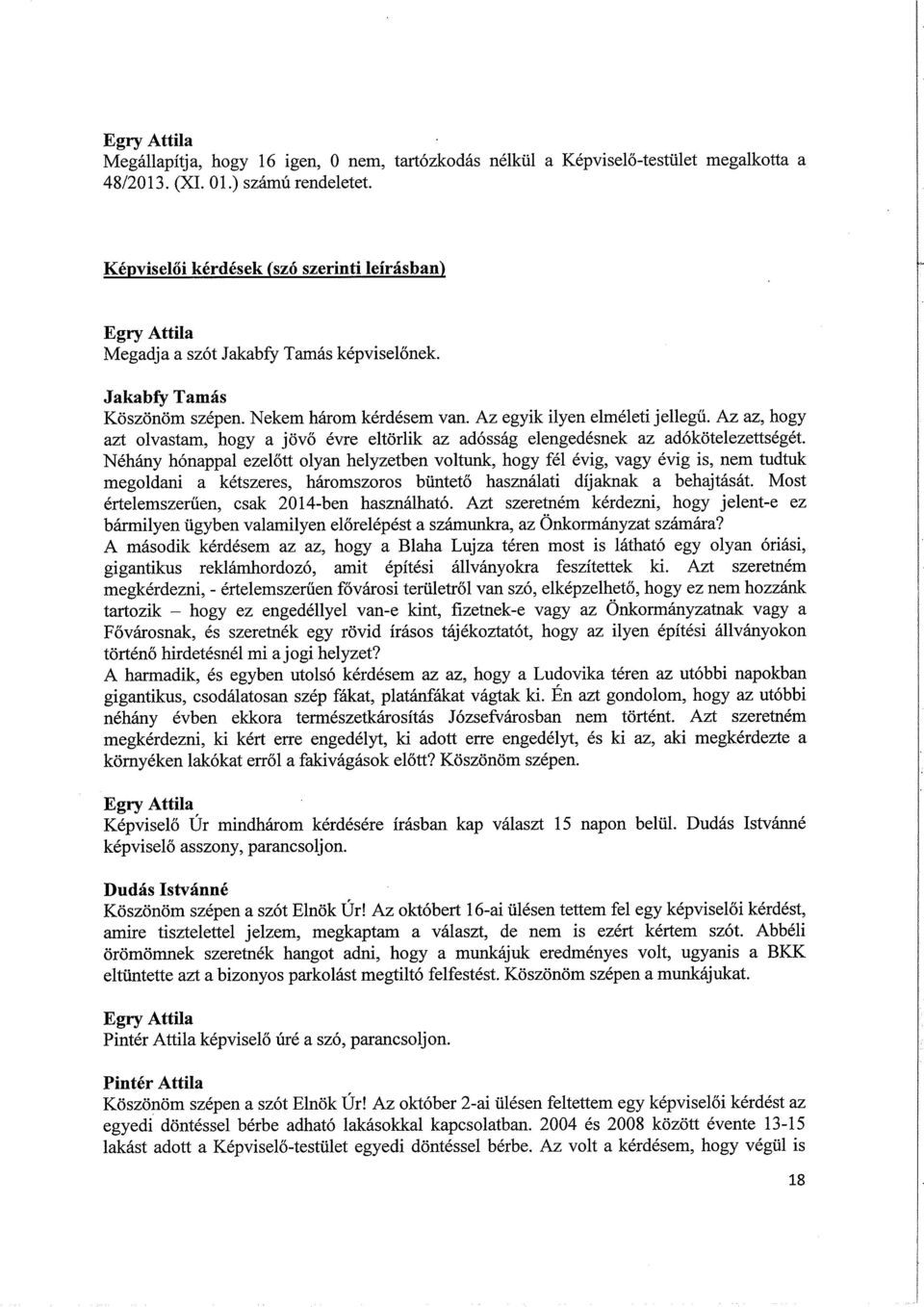 Egry Attila
Megállapítja, hogy 16 igen, 0 nem, tartózkodás nélkül a Képviselő-testület megalkotta a 48/2013. (XI. 01.) számú rendeletet.

Képviselői kérdések (szó szerinti leírásban)

Egry Attila
Megadja a szót Jakabfy Tamás képviselőnek.

Jakabfy Tamás
Köszönöm szépen. Nekem három kérdésem van. Az egyik ilyen elméleti jellegű. Az az, hogy azt olvastam, hogy a jövő évre eltörlik az adósság elengedésnek az adókötelezettségét. Néhány hónappal ezelőtt olyan helyzetben voltunk, hogy fél évig, vagy évig is, nem tudtuk megoldani a kétszeres, háromszoros büntető használati díjaknak a behajtását. Most értelemszerűen, csak 2014-ben használható. Azt szeretném kérdezni, hogy jelent-e ez bármilyen ügyben valamilyen előrelépést a számunkra, az Önkormányzat számára?
A második kérdésem az az, hogy a Blaha Lujza téren most is látható egy olyan óriási, gigantikus reklámhordozó, amit építési állványokra feszítettek ki. Azt szeretném megkérdezni, - értelemszerűen fővárosi területről van szó, elképzelhető, hogy ez nem hozzánk tartozik – hogy ez engedéllyel van-e kint, fizetnek-e vagy az Önkormányzatnak vagy a Fővárosnak, és szeretnék egy rövid írásos tájékoztatót, hogy az ilyen építési állványokon történő hirdetésnél mi a jogi helyzet?
A harmadik, és egyben utolsó kérdésem az az, hogy a Ludovika téren az utóbbi napokban gigantikus, csodálatosan szép fákat, platánfákat vágtak ki. Én azt gondolom, hogy az utóbbi néhány évben ekkora természetkárosítás Józsefvárosban nem történt. Azt szeretném megkérdezni, ki kért erre engedélyt, ki adott erre engedélyt, és ki az, aki megkérdezte a környéken lakókat erről a fakivágások előtt? Köszönöm szépen.

Egry Attila
Képviselő Úr mindhárom kérdésére írásban kap választ 15 napon belül. Dudás Istvánné képviselő asszony, parancsoljon.

Dudás Istvánné
Köszönöm szépen a szót Elnök Úr! Az októbert 16-ai ülésen tettem fel egy képviselői kérdést, amire tisztelettel jelzem, megkaptam a választ, de nem is ezért kértem szót. Abbéli örömömnek szeretnék hangot adni, hogy a munkájuk eredményes volt, ugyanis a BKK eltüntette azt a bizonyos parkolást megtiltó felfestést. Köszönöm szépen a munkájukat.

Egry Attila
Pintér Attila képviselő úré a szó, parancsoljon.

Pintér Attila
Köszönöm szépen a szót Elnök Úr! Az október 2-ai ülésen feltettem egy képviselői kérdést az egyedi döntéssel bérbe adható lakásokkal kapcsolatban. 2004 és 2008 között évente 13-15 lakást adott a Képviselő-testület egyedi döntéssel bérbe. Az volt a kérdésem, hogy végül is

18